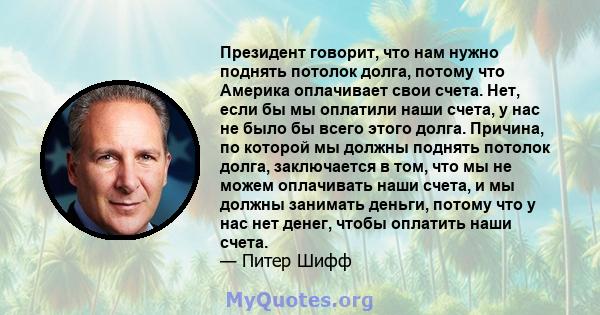 Президент говорит, что нам нужно поднять потолок долга, потому что Америка оплачивает свои счета. Нет, если бы мы оплатили наши счета, у нас не было бы всего этого долга. Причина, по которой мы должны поднять потолок долга, заключается в том, что мы не можем оплачивать наши счета, и мы должны занимать деньги, потому что у нас нет денег, чтобы оплатить наши счета.
— Питер Шифф

MyQuotes.org